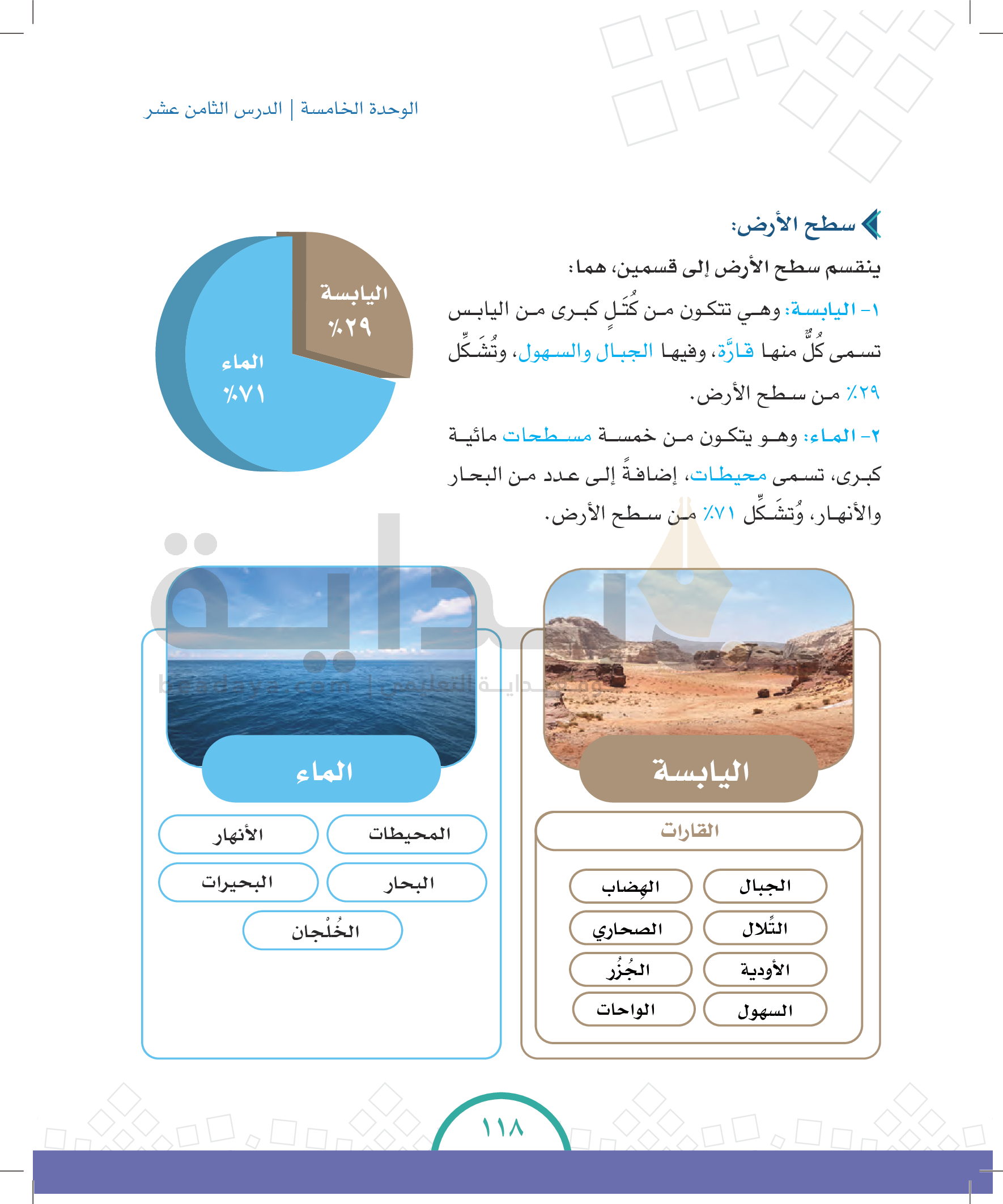 الوحدة الخامسة | الدرس الثامن عشر

سطح الأرض:

ينقسم سطح الأرض إلى قسمين، هما:

١- اليابسة: وهي تتكون من كُتَلٍ كبرى من اليابس تسمى كُلٌّ منها قارَّة، وفيها الجبال والسهول، وتُشَكِّل ٢٩٪ من سطح الأرض.

٢- الماء: وهو يتكون من خمسة مسطحات مائية كبرى، تسمى محيطات، إضافةً إلى عدد من البحار والأنهار، وُتشَكِّل ٧١٪ من سطح الأرض.

اليابسة
٢٩٪

الماء
٧١٪

بداية
beadaya.com | موقع بداية التعليمي

اليابسة

القارات

الجبال

الهِضاب

التِّلال

الصحاري

الأودية

الجُزُر

السهول

الواحات

الماء

المحيطات

الأنهار

البحار

البحيرات

الخُلْجان

١١٨